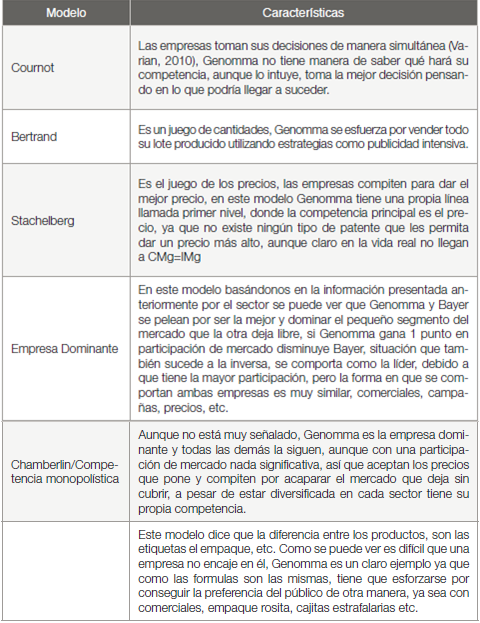 | Modelo | Características |
|---|---|
| Cournot | Las empresas toman sus decisiones de manera simultánea (Varian, 2010), Genomma no tiene manera de saber qué hará su competencia, aunque lo intuye, toma la mejor decisión pensando en lo que podría llegar a suceder. |
| Bertrand | Es un juego de cantidades, Genomma se esfuerza por vender todo su lote producido utilizando estrategias como publicidad intensiva. |
| Stachelberg | Es el juego de los precios, las empresas compiten para dar el mejor precio, en este modelo Genomma tiene una propia línea llamada primer nivel, donde la competencia principal es el precio, ya que no existe ningún tipo de patente que les permita dar un precio más alto, aunque claro en la vida real no llegan a CMg=IMg |
| Empresa Dominante | En este modelo basándonos en la información presentada anteriormente por el sector se puede ver que Genomma y Bayer se pelean por ser la mejor y dominar el pequeño segmento del mercado que la otra deja libre, si Genomma gana 1 punto en participación de mercado disminuye Bayer, situación que también sucede a la inversa, se comporta como la líder, debido a que tiene la mayor participación, pero la forma en que se comportan ambas empresas es muy similar, comerciales, campañas, precios, etc. |
| Chamberlin/Competencia monopolística | Aunque no está muy señalado, Genomma es la empresa dominante y todas las demás la siguen, aunque con una participación de mercado nada significativa, así que aceptan los precios que pone y compiten por acaparar el mercado que deja sin cubrir, a pesar de estar diversificada en cada sector tiene su propia competencia. |
| | Este modelo dice que la diferencia entre los productos, son las etiquetas el empaque, etc. Como se puede ver es difícil que una empresa no encaje en él, Genomma es un claro ejemplo ya que como las formulas son las mismas, tiene que esforzarse por conseguir la preferencia del público de otra manera, ya sea con comerciales, empaque rosita, cajitas estrafalarias etc. |